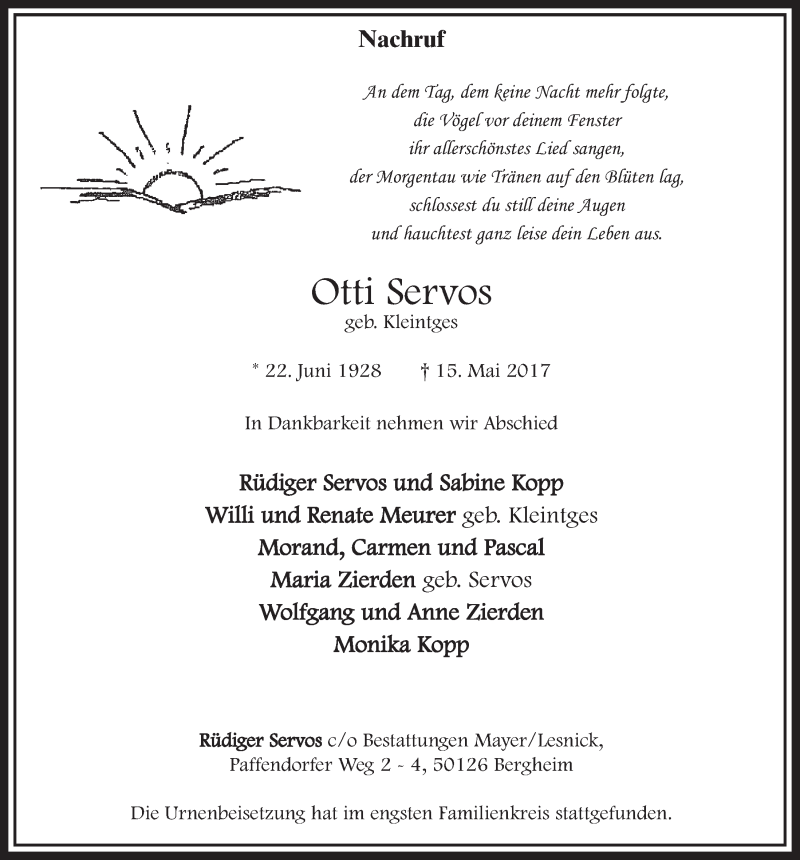 Nachruf

An dem Tag, dem keine Nacht mehr folgte,
die Vögel vor deinem Fenster
ihr allerschönstes Lied sangen,
der Morgentau wie Tränen auf den Blüten lag,
schlossest du still deine Augen
und hauchtest ganz leise dein Leben aus.

Otti Servos
geb. Kleintges

* 22. Juni 1928 † 15. Mai 2017

In Dankbarkeit nehmen wir Abschied

Rüdiger Servos und Sabine Kopp
Willi und Renate Meurer geb. Kleintges
Morand, Carmen und Pascal
Maria Zierden geb. Servos
Wolfgang und Anne Zierden
Monika Kopp

Rüdiger Servos c/o Bestattungen Mayer/Lesnick,
Paffendorfer Weg 2 - 4, 50126 Bergheim

Die Urnenbeisetzung hat im engsten Familienkreis stattgefunden.